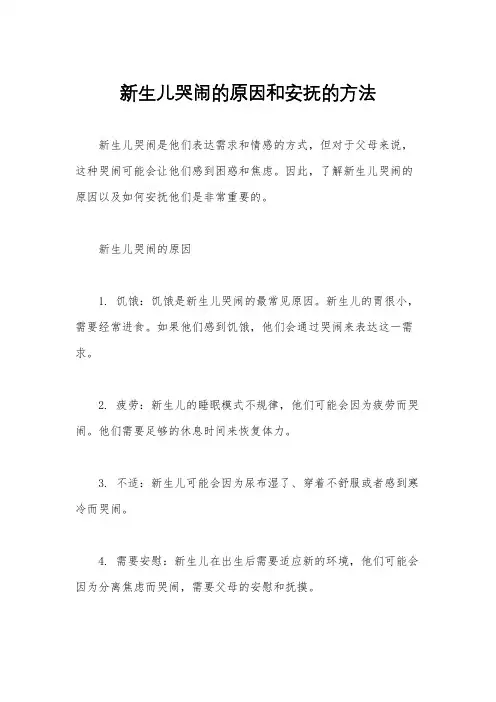 新生儿哭闹的原因和安抚的方法

新生儿哭闹是他们表达需求和情感的方式，但对于父母来说，这种哭闹可能会让他们感到困惑和焦虑。因此，了解新生儿哭闹的原因以及如何安抚他们是非常重要的。

新生儿哭闹的原因

1. 饥饿：饥饿是新生儿哭闹的最常见原因。新生儿的胃很小，需要经常进食。如果他们感到饥饿，他们会通过哭闹来表达这一需求。

2. 疲劳：新生儿的睡眠模式不规律，他们可能会因为疲劳而哭闹。他们需要足够的休息时间来恢复体力。

3. 不适：新生儿可能会因为尿布湿了、穿着不舒服或者感到寒冷而哭闹。

4. 需要安慰：新生儿在出生后需要适应新的环境，他们可能会因为分离焦虑而哭闹，需要父母的安慰和抚摸。